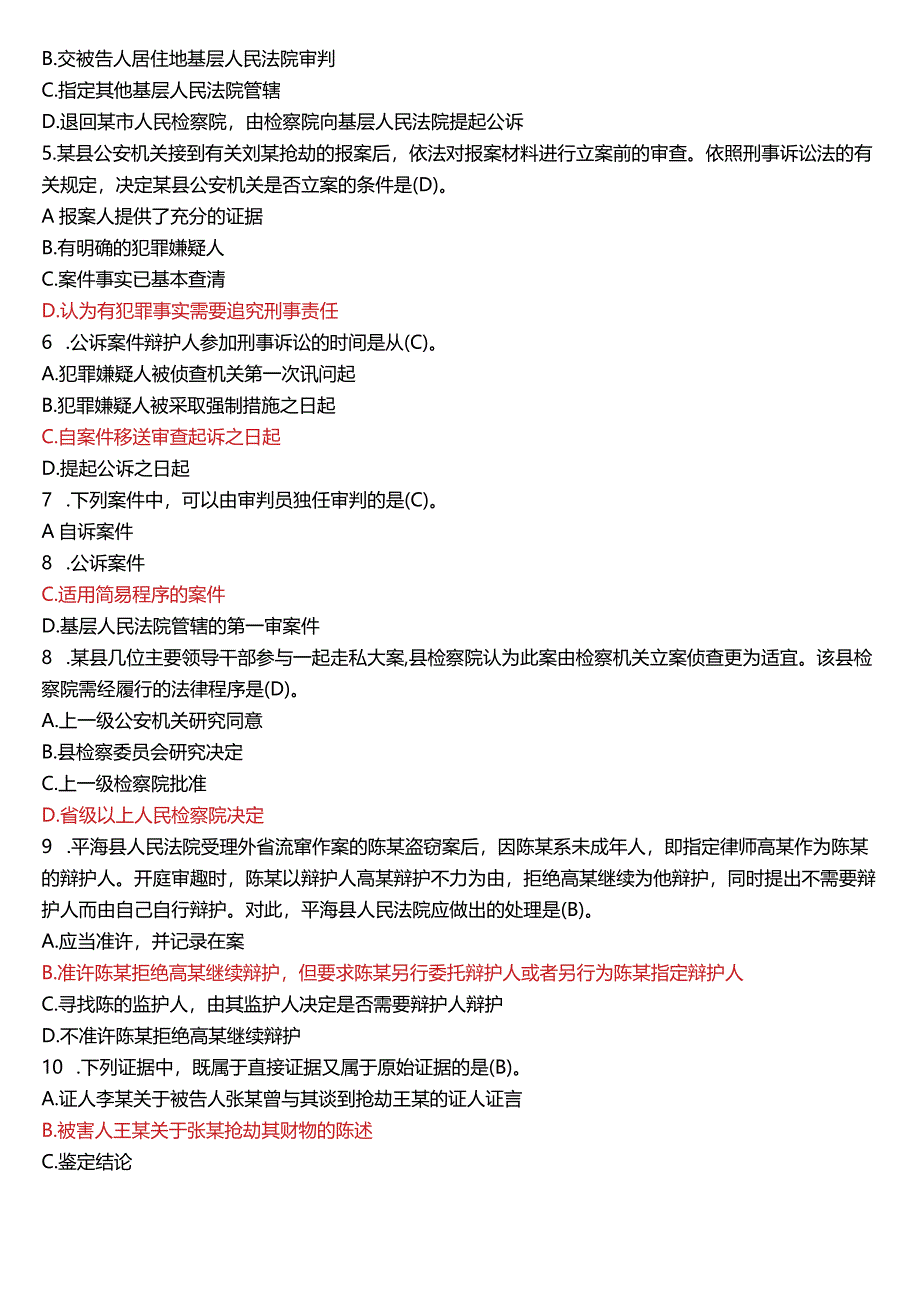 B.交被告人居住地基层人民法院审判
C.指定其他基层人民法院管辖
D.退回某市人民检察院，由检察院向基层人民法院提起公诉
5.某县公安机关接到有关刘某抢劫的报案后，依法对报案材料进行立案前的审查。依照刑事诉讼法的有关规定，决定某县公安机关是否立案的条件是(D)。
A 报案人提供了充分的证据
B.有明确的犯罪嫌疑人
C.案件事实已基本查清
D.认为有犯罪事实需要追究刑事责任
6 .公诉案件辩护人参加刑事诉讼的时间是从(C)。
A.犯罪嫌疑人被侦查机关第一次讯问起
B.犯罪嫌疑人被采取强制措施之日起
C.自案件移送审查起诉之日起
D.提起公诉之日起
7 .下列案件中，可以由审判员独任审判的是(C)。
A 自诉案件
8 .公诉案件
C.适用简易程序的案件
D.基层人民法院管辖的第一审案件
8 .某县几位主要领导干部参与一起走私大案,县检察院认为此案由检察机关立案侦查更为适宜。该县检察院需经履行的法律程序是(D)。
A.上一级公安机关研究同意
B.县检察委员会研究决定
C.上一级检察院批准
D.省级以上人民检察院决定
9 .平海县人民法院受理外省流窜作案的陈某盗窃案后，因陈某系未成年人，即指定律师高某作为陈某的辩护人。开庭审趣时，陈某以辩护人高某辩护不力为由，拒绝高某继续为他辩护，同时提出不需要辩护人而由自己自行辩护。对此，平海县人民法院应做出的处理是(B)。
A.应当准许，并记录在案
B.准许陈某拒绝高某继续辩护，但要求陈某另行委托辩护人或者另行为陈某指定辩护人
C.寻找陈的监护人，由其监护人决定是否需要辩护人辩护
D.不准许陈某拒绝高某继续辩护
10 .下列证据中，既属于直接证据又属于原始证据的是(B)。
A.证人李某关于被告人张某曾与其谈到抢劫王某的证人证言
B.被害人王某关于张某抢劫其财物的陈述
C.鉴定结论